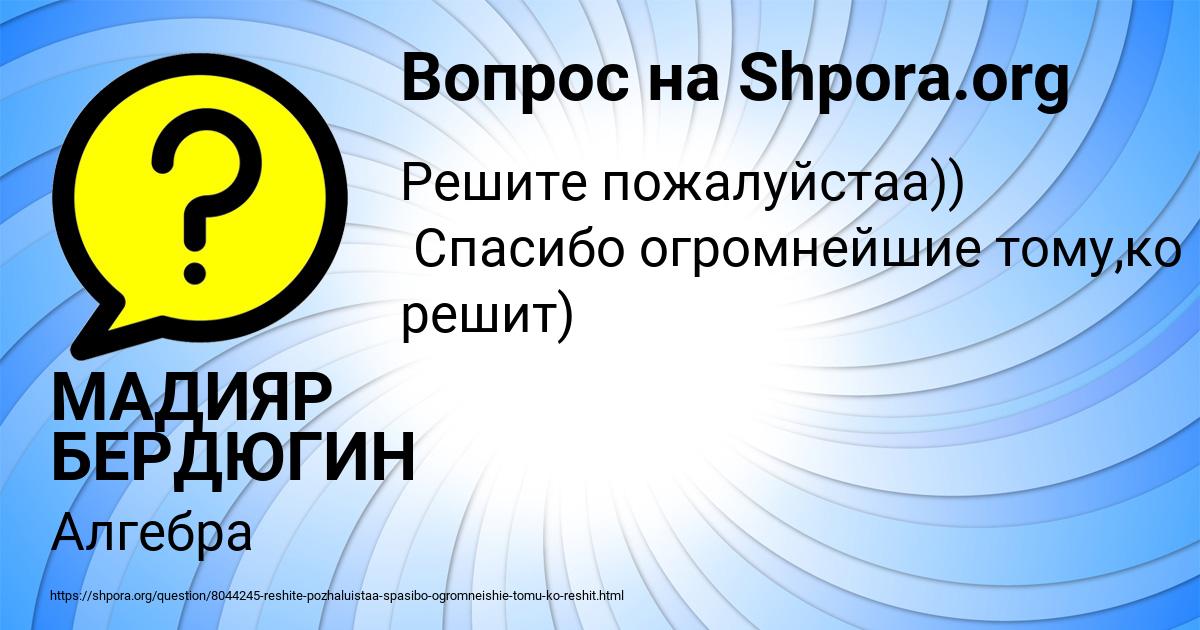 Вопрос на Shpora.org

Решите пожалуйстаа))
Спасибо огромнейшие тому,ко решит)

МАДИЯР БЕРДЮГИН

Алгебра

https://shpora.org/question/8044245-reshite-pozhaluistaa-spasibo-ogromneishie-tomu-ko-reshit.html